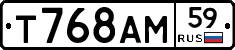 Т768АМ 59 RUS